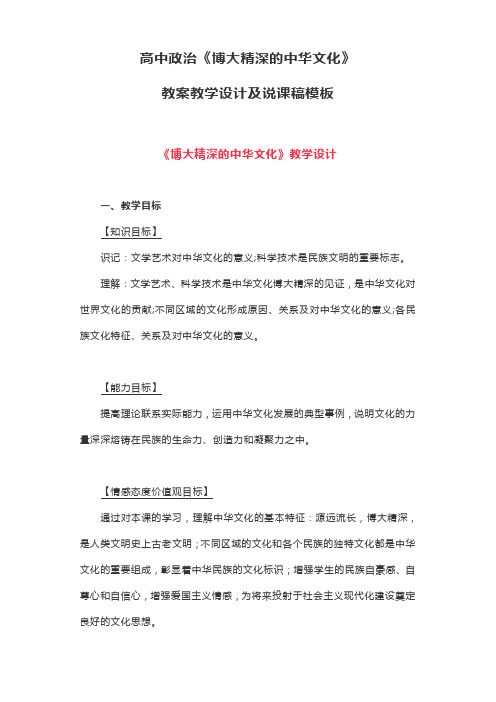 高中政治《博大精深的中华文化》

教案教学设计及说课稿模板

《博大精深的中华文化》教学设计

一、教学目标

【知识目标】

识记：文学艺术对中华文化的意义;科学技术是民族文明的重要标志。

理解：文学艺术、科学技术是中华文化博大精深的见证，是中华文化对世界文化的贡献;不同区域的文化形成原因、关系及对中华文化的意义;各民族文化特征、关系及对中华文化的意义。

【能力目标】

提高理论联系实际能力，运用中华文化发展的典型事例，说明文化的力量深深熔铸在民族的生命力、创造力和凝聚力之中。

【情感态度价值观目标】

通过对本课的学习，理解中华文化的基本特征：源远流长，博大精深，是人类文明史上古老文明；不同区域的文化和各个民族的独特文化都是中华文化的重要组成，彰显着中华民族的文化标识；增强学生的民族自豪感、自尊心和自信心，增强爱国主义情感，为将来投射于社会主义现代化建设奠定良好的文化思想。